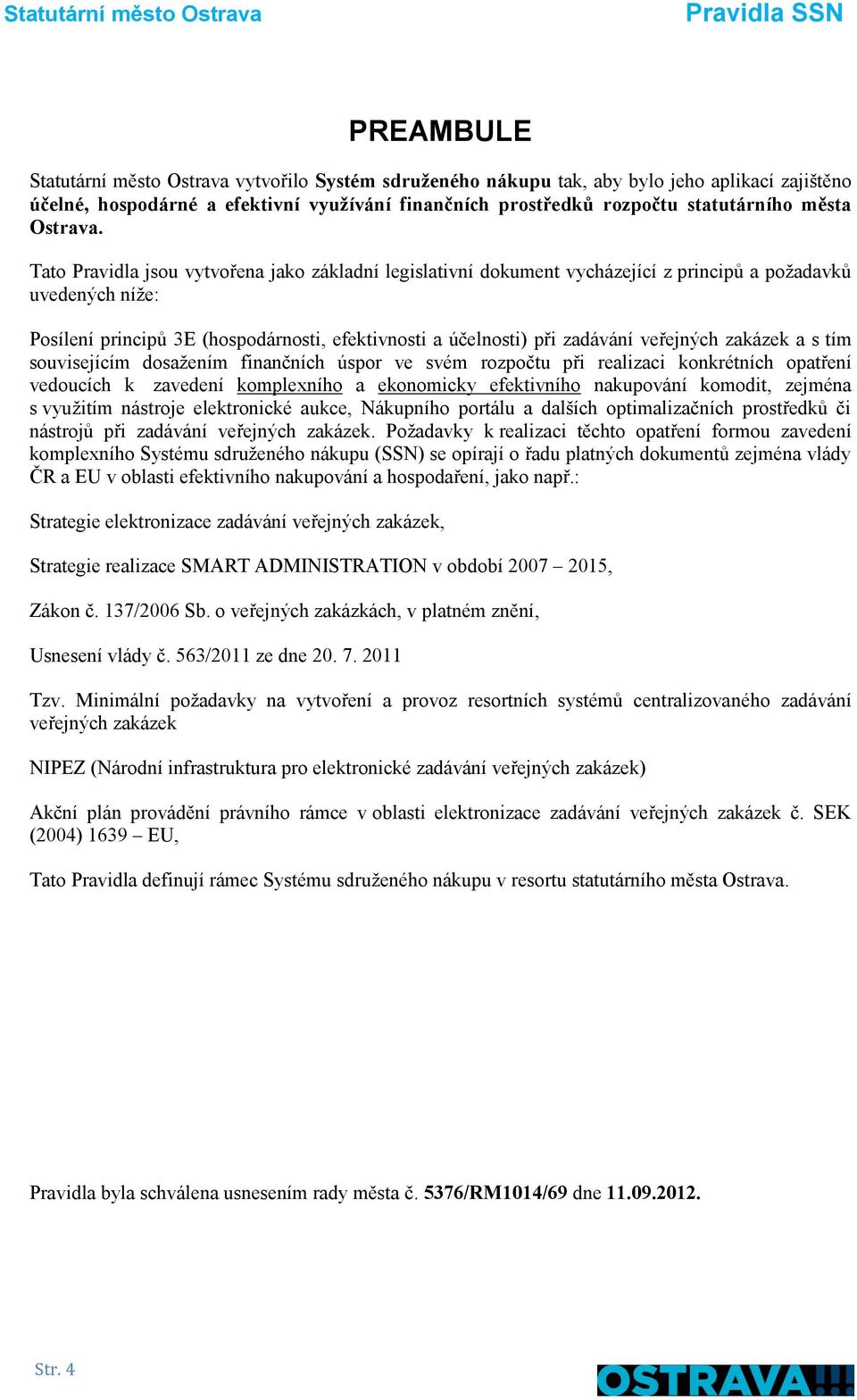 Statutární město Ostrava

Pravidla SSN

PREAMBULE

Statutární město Ostrava vytvořilo Systém sdruženého nákupu tak, aby bylo jeho aplikací zajištěno účelné, hospodárné a efektivní využívání finančních prostředků rozpočtu statutárního města Ostrava.

Tato Pravidla jsou vytvořena jako základní legislativní dokument vycházející z principů a požadavků uvedených níže:

Posílení principů 3E (hospodárnosti, efektivnosti a účelnosti) při zadávání veřejných zakázek a s tím souvisejícím dosažením finančních úspor ve svém rozpočtu při realizaci konkrétních opatření vedoucích k zavedení komplexního a ekonomicky efektivního nakupování komodit, zejména s využitím nástroje elektronické aukce, Nákupního portálu a dalších optimalizačních prostředků či nástrojů při zadávání veřejných zakázek. Požadavky k realizaci těchto opatření formou zavedení komplexního Systému sdruženého nákupu (SSN) se opírají o řadu platných dokumentů zejména vlády ČR a EU v oblasti efektivního nakupování a hospodaření, jako např.:

Strategie elektronizace zadávání veřejných zakázek,

Strategie realizace SMART ADMINISTRATION v období 2007 – 2015,

Zákon č. 137/2006 Sb. o veřejných zakázkách, v platném znění,

Usnesení vlády č. 563/2011 ze dne 20. 7. 2011

Tzv. Minimální požadavky na vytvoření a provoz resortních systémů centralizovaného zadávání veřejných zakázek

NIPEZ (Národní infrastruktura pro elektronické zadávání veřejných zakázek)

Akční plán provádění právního rámce v oblasti elektronizace zadávání veřejných zakázek č. SEK (2004) 1639 – EU,

Tato Pravidla definují rámec Systému sdruženého nákupu v resortu statutárního města Ostrava.

Pravidla byla schválena usnesením rady města č. 5376/RM1014/69 dne 11.09.2012.

Str. 4

OSTRAVA!!!